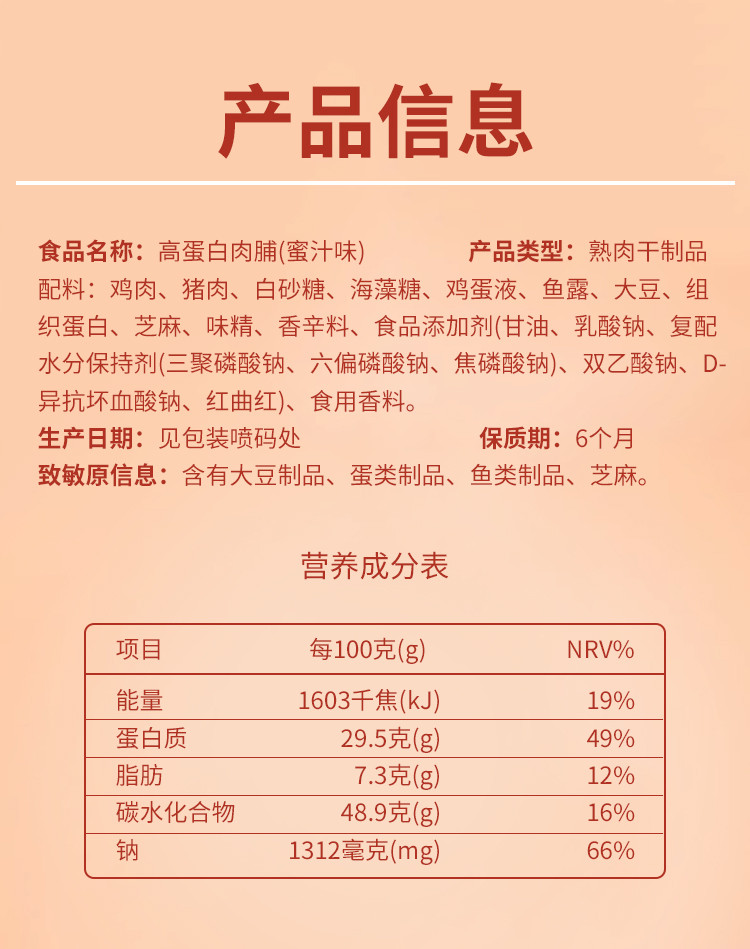 产品信息

食品名称：高蛋白肉脯(蜜汁味) 产品类型：熟肉干制品

配料：鸡肉、猪肉、白砂糖、海藻糖、鸡蛋液、鱼露、大豆、组织蛋白、芝麻、味精、香辛料、食品添加剂(甘油、乳酸钠、复配水分保持剂(三聚磷酸钠、六偏磷酸钠、焦磷酸钠)、双乙酸钠、D-异抗坏血酸钠、红曲红)、食用香料。

生产日期：见包装喷码处 保质期：6个月

致敏原信息：含有大豆制品、蛋类制品、鱼类制品、芝麻。

营养成分表

| 项目 | 每100克(g) | NRV% |
|---|---|---|
| 能量 | 1603千焦(kJ) | 19% |
| 蛋白质 | 29.5克(g) | 49% |
| 脂肪 | 7.3克(g) | 12% |
| 碳水化合物 | 48.9克(g) | 16% |
| 钠 | 1312毫克(mg) | 66% |